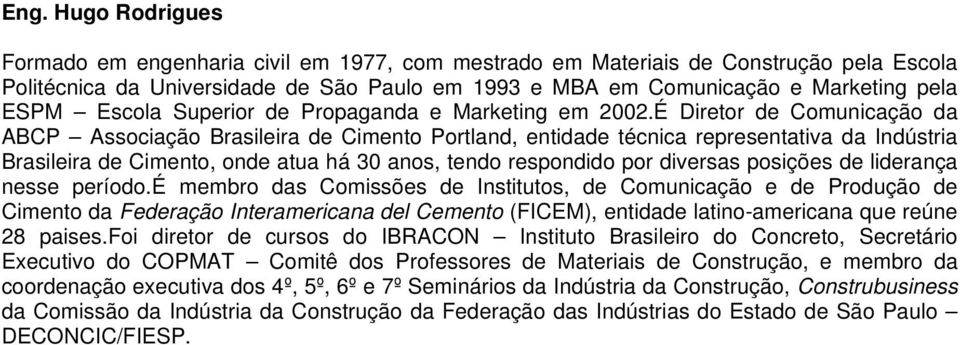 Eng. Hugo Rodrigues

Formado em engenharia civil em 1977, com mestrado em Materiais de Construção pela Escola Politécnica da Universidade de São Paulo em 1993 e MBA em Comunicação e Marketing pela ESPM – Escola Superior de Propaganda e Marketing em 2002.É Diretor de Comunicação da ABCP – Associação Brasileira de Cimento Portland, entidade técnica representativa da Indústria Brasileira de Cimento, onde atua há 30 anos, tendo respondido por diversas posições de liderança nesse período.É membro das Comissões de Institutos, de Comunicação e de Produção de Cimento da Federação Interamericana del Cemento (FICEM), entidade latino-americana que reúne 28 paises.Foi diretor de cursos do IBRACON – Instituto Brasileiro do Concreto, Secretário Executivo do COPMAT – Comitê dos Professores de Materiais de Construção, e membro da coordenação executiva dos 4º, 5º, 6º e 7º Seminários da Indústria da Construção, Construbusiness da Comissão da Indústria da Construção da Federação das Indústrias do Estado de São Paulo – DECONCIC/FIESP.